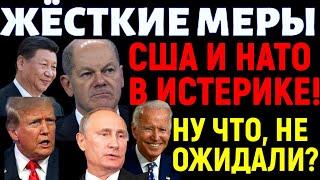 ЖЁСТКИЕ МЕРЫ

США И НАТО В ИСТЕРИКЕ!

НУ ЧТО, НЕ ОЖИДАЛИ?